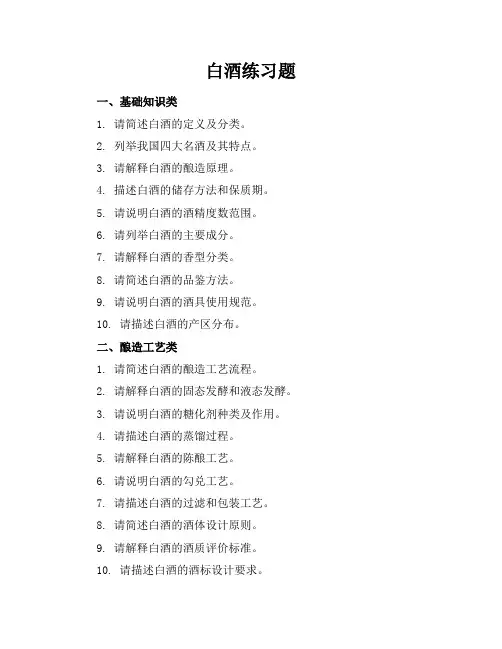 白酒练习题

一、基础知识类

1. 请简述白酒的定义及分类。
2. 列举我国四大名酒及其特点。
3. 请解释白酒的酿造原理。
4. 描述白酒的储存方法和保质期。
5. 请说明白酒的酒精度数范围。
6. 请列举白酒的主要成分。
7. 请解释白酒的香型分类。
8. 请简述白酒的品鉴方法。
9. 请说明白酒的酒具使用规范。
10. 请描述白酒的产区分布。

二、酿造工艺类

1. 请简述白酒的酿造工艺流程。
2. 请解释白酒的固态发酵和液态发酵。
3. 请说明白酒的糖化剂种类及作用。
4. 请描述白酒的蒸馏过程。
5. 请解释白酒的陈酿工艺。
6. 请说明白酒的勾兑工艺。
7. 请描述白酒的过滤和包装工艺。
8. 请简述白酒的酒体设计原则。
9. 请解释白酒的酒质评价标准。
10. 请描述白酒的酒标设计要求。